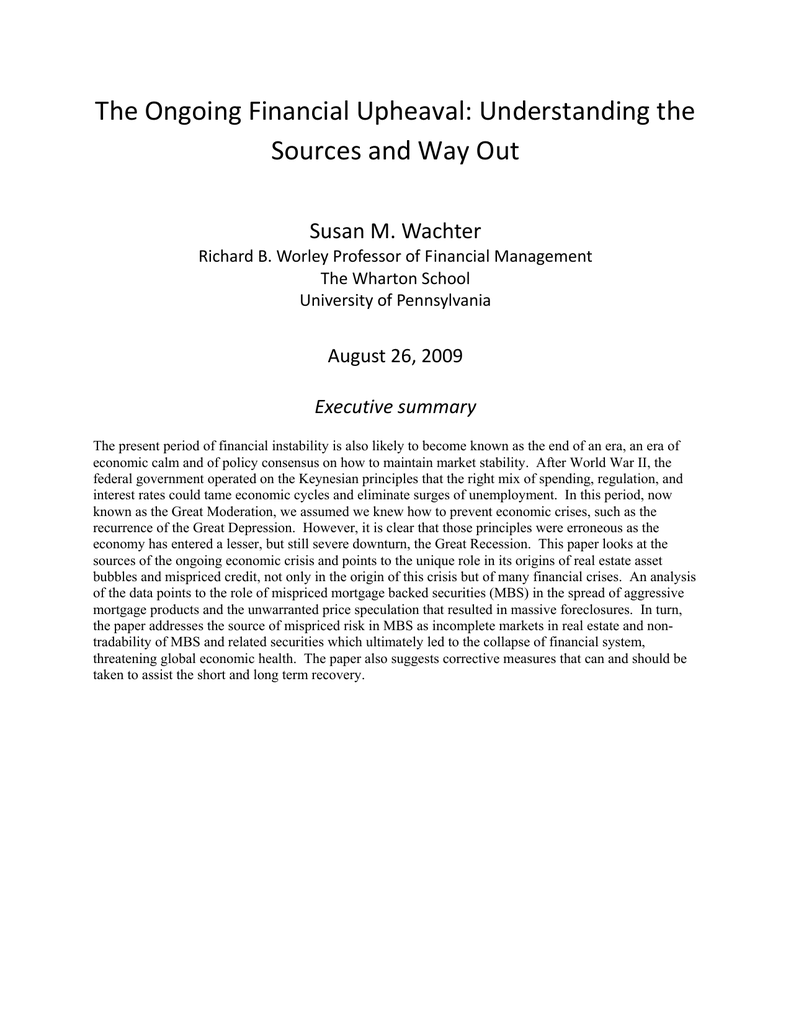 The Ongoing Financial Upheaval: Understanding the Sources and Way Out

Susan M. Wachter
Richard B. Worley Professor of Financial Management
The Wharton School
University of Pennsylvania

August 26, 2009

Executive summary

The present period of financial instability is also likely to become known as the end of an era, an era of economic calm and of policy consensus on how to maintain market stability. After World War II, the federal government operated on the Keynesian principles that the right mix of spending, regulation, and interest rates could tame economic cycles and eliminate surges of unemployment. In this period, now known as the Great Moderation, we assumed we knew how to prevent economic crises, such as the recurrence of the Great Depression. However, it is clear that those principles were erroneous as the economy has entered a lesser, but still severe downturn, the Great Recession. This paper looks at the sources of the ongoing economic crisis and points to the unique role in its origins of real estate asset bubbles and mispriced credit, not only in the origin of this crisis but of many financial crises. An analysis of the data points to the role of mispriced mortgage backed securities (MBS) in the spread of aggressive mortgage products and the unwarranted price speculation that resulted in massive foreclosures. In turn, the paper addresses the source of mispriced risk in MBS as incomplete markets in real estate and non-tradability of MBS and related securities which ultimately led to the collapse of financial system, threatening global economic health. The paper also suggests corrective measures that can and should be taken to assist the short and long term recovery.